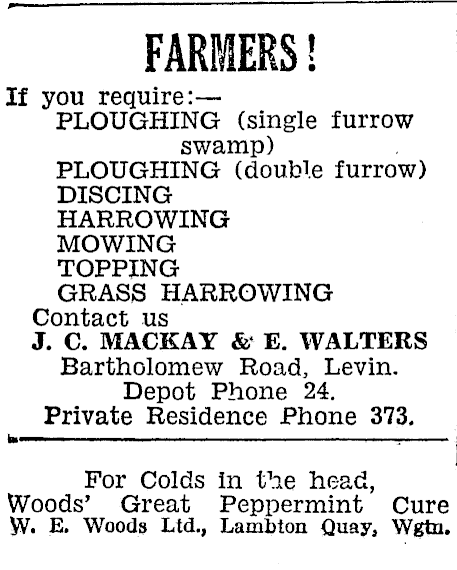 FARMERS!

If you require:—
PLOUGHING (single furrow swamp)
PLOUGHING (double furrow)
DISCING
HARROWING
MOWING
TOPPING
GRASS HARROWING
Contact us
J. C. MACKAY & E. WALTERS
Bartholomew Road, Levin.
Depot Phone 24.
Private Residence Phone 373.

For Colds in the head,
Woods' Great Peppermint Cure
W. E. Woods Ltd., Lambton Quay, Wgtn.